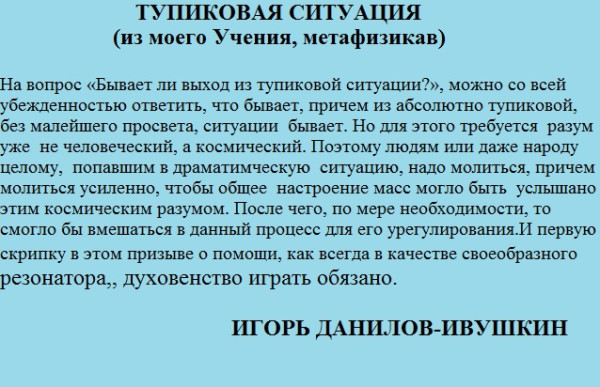 ТУПИКОВАЯ СИТУАЦИЯ
(из моего Учения, метафизикав)

На вопрос «Бывает ли выход из тупиковой ситуации?», можно со всей убежденностью ответить, что бывает, причем из абсолютно тупиковой, без малейшего просвета, ситуации бывает. Но для этого требуется разум уже не человеческий, а космический. Поэтому людям или даже народу целому, попавшим в драматимческую ситуацию, надо молиться, причем молиться усиленно, чтобы общее настроение масс могло быть услышано этим космическим разумом. После чего, по мере необходимости, то смогло бы вмешаться в данный процесс для его урегулирования.И первую скрипку в этом призыве о помощи, как всегда в качестве своеобразного резонатора,, духовенство играть обязано.

ИГОРЬ ДАНИЛОВ-ИВУШКИН